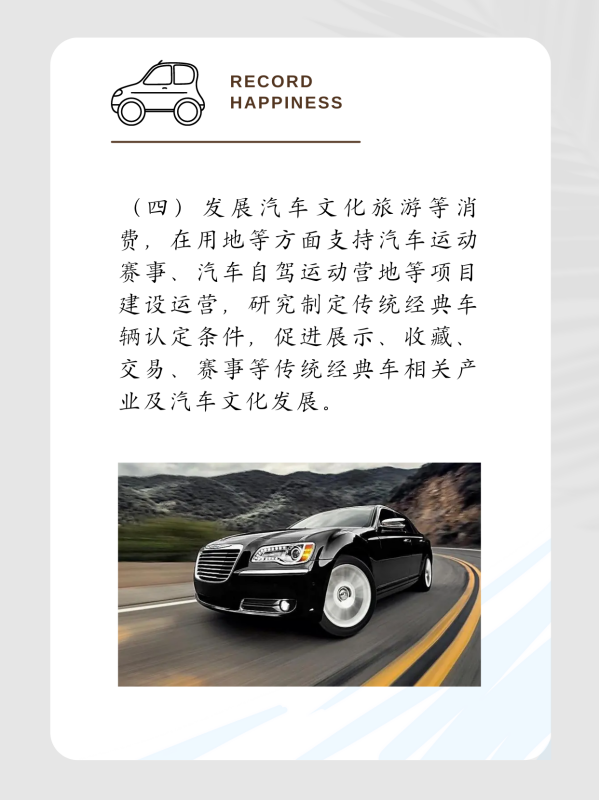 RECORD
HAPPINESS

（四）发展汽车文化旅游等消费，在用地等方面支持汽车运动赛事、汽车自驾运动营地等项目建设运营，研究制定传统经典车辆认定条件，促进展示、收藏、交易、赛事等传统经典车相关产业及汽车文化发展。